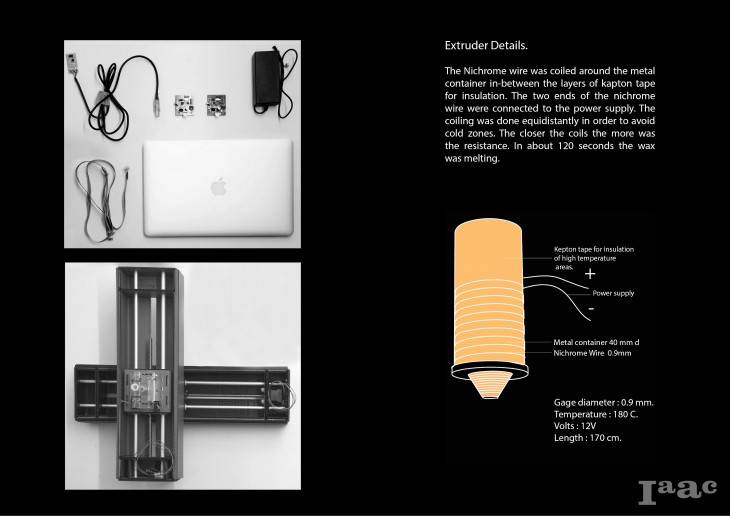 Extruder Details.

The Nichrome wire was coiled around the metal container in-between the layers of kapton tape for insulation. The two ends of the nichrome wire were connected to the power supply. The coiling was done equidistantly in order to avoid cold zones. The closer the coils the more was the resistance. In about 120 seconds the wax was melting.

Kepton tape for insulation of high temperature areas.

+

Power supply

-

Metal container 40 mm d

Nichrome Wire 0.9mm

Gage diameter : 0.9 mm.
Temperature : 180 C.
Volts : 12V
Length : 170 cm.

Iaac